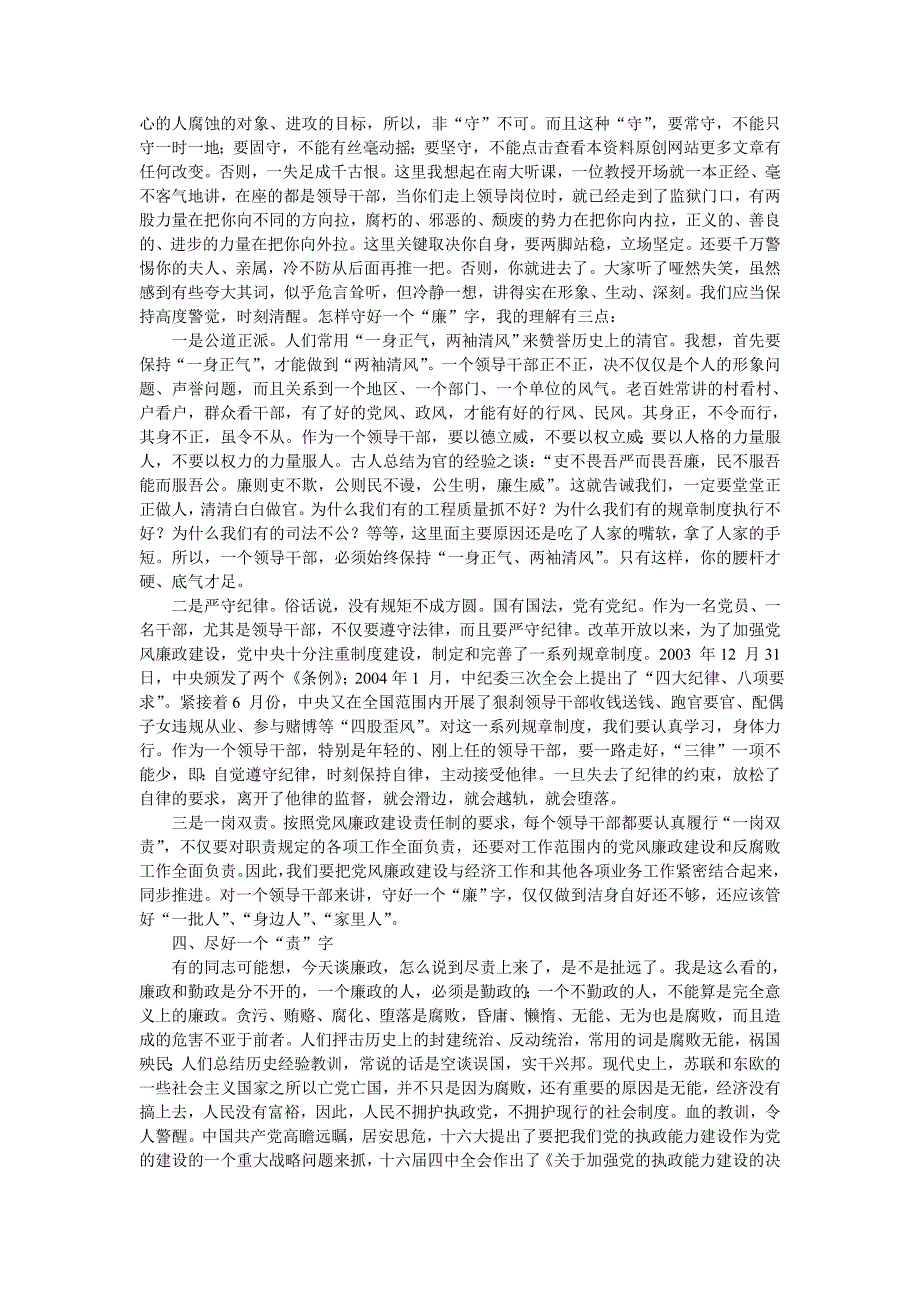 心的人腐蚀的对象、进攻的目标，所以，非“守”不可。而且这种“守”，要常守，不能只守一时一地；要固守，不能有丝毫动摇；要坚守，不能点击查看本资料原创网站更多文章有任何改变。否则，一失足成千古恨。这里我想起在南大听课，一位教授开场就一本正经、毫不客气地讲，在座的都是领导干部，当你们走上领导岗位时，就已经走到了监狱门口，有两股力量在把你向不同的方向拉，腐朽的、邪恶的、颓废的势力在把你向内拉，正义的、善良的、进步的力量在把你向外拉。这里关键取决你自身，要两脚站稳，立场坚定。还要千万警惕你的夫人、亲属，冷不防从后面再推一把。否则，你就进去了。大家听了哑然失笑，虽然感到有些夸大其词，似乎危言耸听，但冷静一想，讲得实在形象、生动、深刻。我们应当保持高度警觉，时刻清醒。怎样守好一个“廉”字，我的理解有三点：

一是公道正派。人们常用“一身正气，两袖清风”来赞誉历史上的清官。我想，首先要保持“一身正气”，才能做到“两袖清风”。一个领导干部正不正，决不仅仅是个人的形象问题、声誉问题，而且关系到一个地区、一个部门、一个单位的风气。老百姓常讲的村看村、户看户，群众看干部，有了好的党风、政风，才能有好的行风、民风。其身正，不令而行，其身不正，虽令不从。作为一个领导干部，要以德立威，不要以权立威；要以人格的力量服人，不要以权力的力量服人。古人总结为官的经验之谈：“吏不畏吾严而畏吾廉，民不服吾能而服吾公。廉则吏不欺，公则民不谩，公生明，廉生威”。这就告诫我们，一定要堂堂正正做人，清清白白做官。为什么我们有的工程质量抓不好？为什么我们有的规章制度执行不好？为什么我们有的司法不公？等等，这里面主要原因还是吃了人家的嘴软，拿了人家的手短。所以，一个领导干部，必须始终保持“一身正气、两袖清风”。只有这样，你的腰杆才硬、底气才足。

二是严守纪律。俗话说，没有规矩不成方圆。国有国法，党有党纪。作为一名党员、一名干部，尤其是领导干部，不仅要遵守法律，而且要严守纪律。改革开放以来，为了加强党风廉政建设，党中央十分注重制度建设，制定和完善了一系列规章制度。2003 年 12 月 31 日，中央颁发了两个《条例》；2004 年 1 月，中纪委三次全会上提出了“四大纪律、八项要求”。紧接着 6 月份，中央又在全国范围内开展了狠刹领导干部收钱送钱、跑官要官、配偶子女违规从业、参与赌博等“四股歪风”。对这一系列规章制度，我们要认真学习，身体力行。作为一个领导干部，特别是年轻的、刚上任的领导干部，要一路走好，“三律”一项不能少，即：自觉遵守纪律，时刻保持自律，主动接受他律。一旦失去了纪律的约束，放松了自律的要求，离开了他律的监督，就会滑边，就会越轨，就会堕落。

三是一岗双责。按照党风廉政建设责任制的要求，每个领导干部都要认真履行“一岗双责”，不仅要对职责规定的各项工作全面负责，还要对工作范围内的党风廉政建设和反腐败工作全面负责。因此，我们要把党风廉政建设与经济工作和其他各项业务工作紧密结合起来，同步推进。对一个领导干部来讲，守好一个“廉”字，仅仅做到洁身自好还不够，还应该管好“一批人”、“身边人”、“家里人”。

四、尽好一个“责”字

有的同志可能想，今天谈廉政，怎么说到尽责上来了，是不是扯远了。我是这么看的，廉政和勤政是分不开的，一个廉政的人，必须是勤政的；一个不勤政的人，不能算是完全意义上的廉政。贪污、贿赂、腐化、堕落是腐败，昏庸、懒惰、无能、无为也是腐败，而且造成的危害不亚于前者。人们抨击历史上的封建统治、反动统治，常用的词是腐败无能，祸国殃民；人们总结历史经验教训，常说的话是空谈误国，实干兴邦。现代史上，苏联和东欧的一些社会主义国家之所以亡党亡国，并不只是因为腐败，还有重要的原因是无能，经济没有搞上去，人民没有富裕，因此，人民不拥护执政党，不拥护现行的社会制度。血的教训，令人警醒。中国共产党高瞻远瞩，居安思危，十六大提出了要把我们党的执政能力建设作为党的建设的一个重大战略问题来抓，十六届四中全会作出了《关于加强党的执政能力建设的决